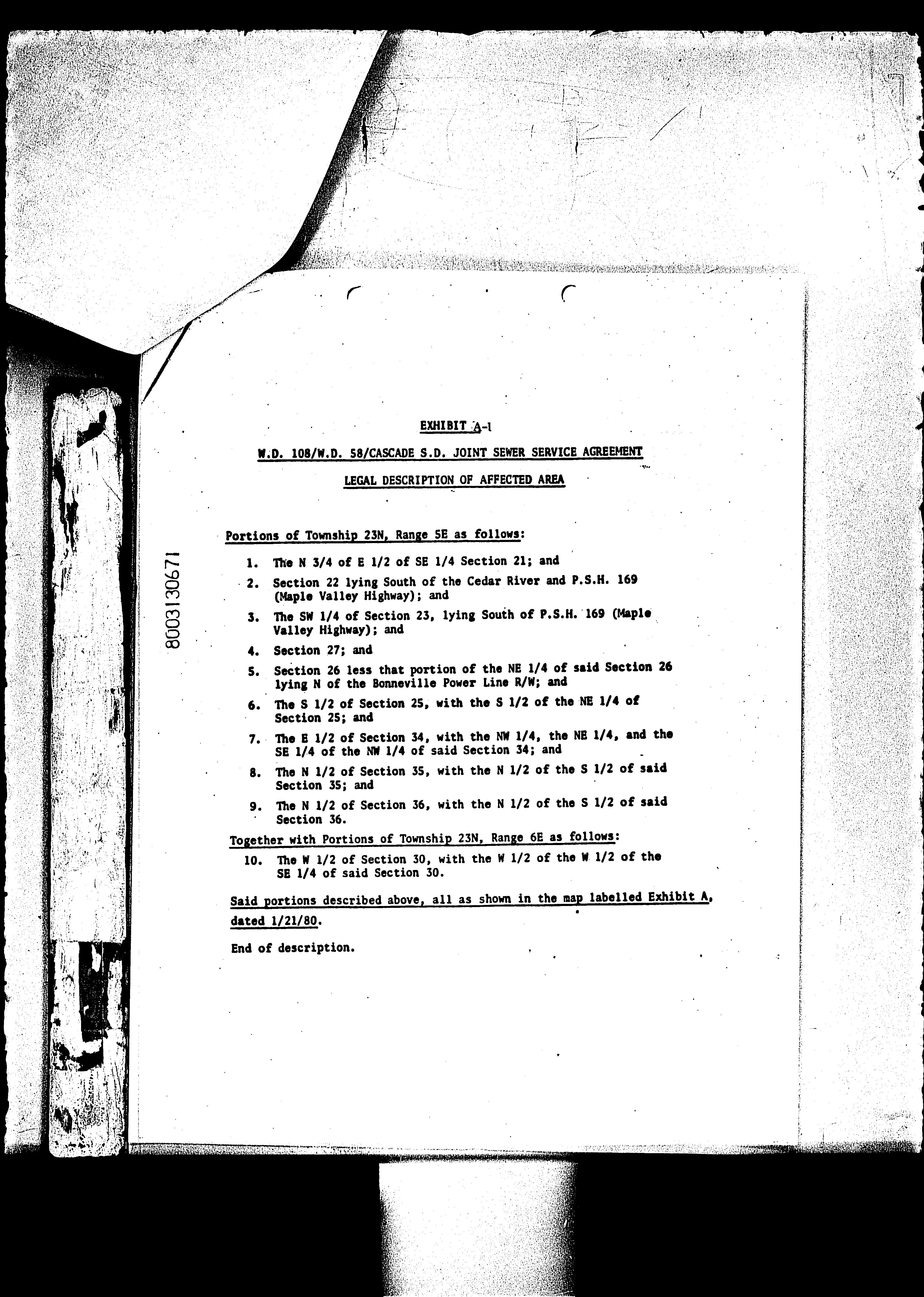 8003130671

EXHIBIT A-1

W.D. 108/W.D. 58/CASCADE S.D. JOINT SEWER SERVICE AGREEMENT

LEGAL DESCRIPTION OF AFFECTED AREA

Portions of Township 23N, Range 5E as follows:

1. The N 3/4 of E 1/2 of SE 1/4 Section 21; and
2. Section 22 lying South of the Cedar River and P.S.H. 169 (Maple Valley Highway); and
3. The SW 1/4 of Section 23, lying South of P.S.H. 169 (Maple Valley Highway); and
4. Section 27; and
5. Section 26 less that portion of the NE 1/4 of said Section 26 lying N of the Bonneville Power Line R/W; and
6. The S 1/2 of Section 25, with the S 1/2 of the NE 1/4 of Section 25; and
7. The E 1/2 of Section 34, with the NW 1/4, the NE 1/4, and the SE 1/4 of the NW 1/4 of said Section 34; and
8. The N 1/2 of Section 35, with the N 1/2 of the S 1/2 of said Section 35; and
9. The N 1/2 of Section 36, with the N 1/2 of the S 1/2 of said Section 36.

Together with Portions of Township 23N, Range 6E as follows:

10. The W 1/2 of Section 30, with the W 1/2 of the W 1/2 of the SE 1/4 of said Section 30.

Said portions described above, all as shown in the map labelled Exhibit A, dated 1/21/80.

End of description.